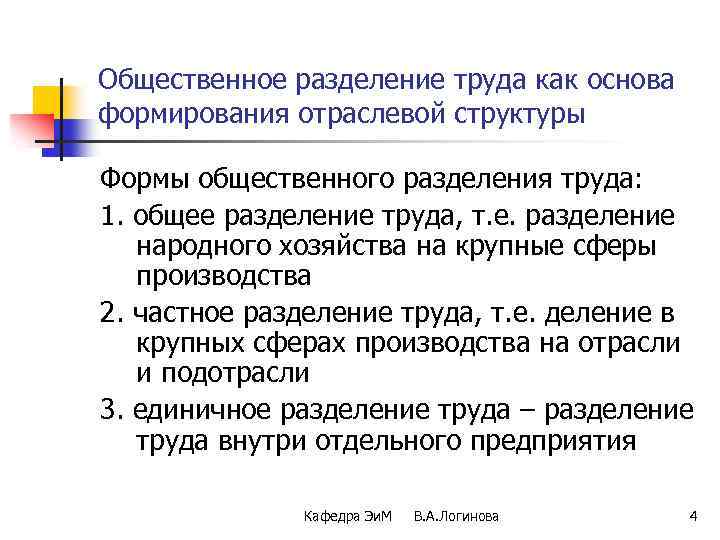 Общественное разделение труда как основа формирования отраслевой структуры

Формы общественного разделения труда:

1. общее разделение труда, т.е. разделение народного хозяйства на крупные сферы производства

2. частное разделение труда, т.е. деление в крупных сферах производства на отрасли и подотрасли

3. единичное разделение труда – разделение труда внутри отдельного предприятия

Кафедра ЭиМ В.А.Логинова 4